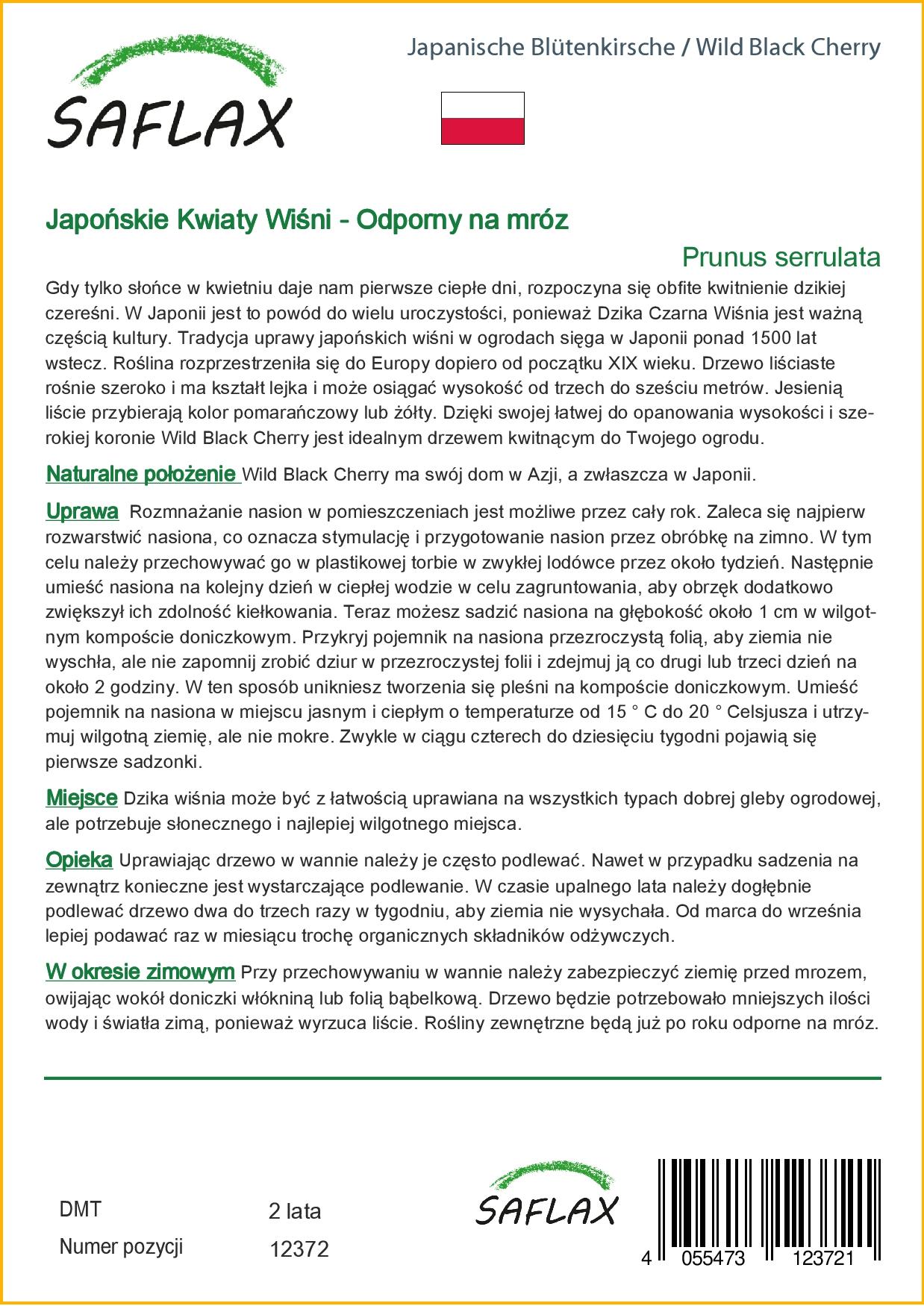 SAFLAX

Japanische Blütenkirsche / Wild Black Cherry

Japońskie Kwiaty Wiśni - Odporny na mróz

Prunus serrulata

Gdy tylko słońce w kwietniu daje nam pierwsze ciepłe dni, rozpoczyna się obfite kwitnienie dzikiej czereśni. W Japonii jest to powód do wielu uroczystości, ponieważ Dzika Czarna Wiśnia jest ważną częścią kultury. Tradycja uprawy japońskich wiśni w ogrodach sięga w Japonii ponad 1500 lat wstecz. Roślina rozprzestrzeniła się do Europy dopiero od początku XIX wieku. Drzewo liściaste rośnie szeroko i ma kształt lejka i może osiągać wysokość od trzech do sześciu metrów. Jesienią liście przybierają kolor pomarańczowy lub żółty. Dzięki swojej łatwej do opanowania wysokości i szerokiej koronie Wild Black Cherry jest idealnym drzewem kwitnącym do Twojego ogrodu.

Naturalne położenie Wild Black Cherry ma swój dom w Azji, a zwłaszcza w Japonii.

Uprawa Rozmnażanie nasion w pomieszczeniach jest możliwe przez cały rok. Zaleca się najpierw rozwarstwić nasiona, co oznacza stymulację i przygotowanie nasion przez obróbkę na zimno. W tym celu należy przechowywać go w plastikowej torbie w zwykłej lodówce przez około tydzień. Następnie umieść nasiona na kolejny dzień w ciepłej wodzie w celu zagruntowania, aby obrzęk dodatkowo zwiększył ich zdolność kiełkowania. Teraz możesz sadzić nasiona na głębokość około 1 cm w wilgotnym kompoście doniczkowym. Przykryj pojemnik na nasiona przezroczystą folią, aby ziemia nie wyschła, ale nie zapomnij zrobić dziur w przezroczystej folii i zdejmuj ją co drugi lub trzeci dzień na około 2 godziny. W ten sposób unikniesz tworzenia się pleśni na kompoście doniczkowym. Umieść pojemnik na nasiona w miejscu jasnym i ciepłym o temperaturze od 15 ° C do 20 ° Celsjusza i utrzymuj wilgotną ziemię, ale nie mokre. Zwykle w ciągu czterech do dziesięciu tygodni pojawią się pierwsze sadzonki.

Miejsce Dzika wiśnia może być z łatwością uprawiana na wszystkich typach dobrej gleby ogrodowej, ale potrzebuje słonecznego i najlepiej wilgotnego miejsca.

Opieka Uprawiając drzewo w wannie należy je często podlewać. Nawet w przypadku sadzenia na zewnątrz konieczne jest wystarczające podlewanie. W czasie upalnego lata należy dogłębnie podlewać drzewo dwa do trzech razy w tygodniu, aby ziemia nie wysychała. Od marca do września lepiej podawać raz w miesiącu trochę organicznych składników odżywczych.

W okresie zimowym Przy przechowywaniu w wannie należy zabezpieczyć ziemię przed mrozem, owijając wokół doniczki włókniną lub folią bąbelkową. Drzewo będzie potrzebowało mniejszych ilości wody i światła zimą, ponieważ wyrzuca liście. Rośliny zewnętrzne będą już po roku odporne na mróz.

DMT 2 lata
Numer pozycji 12372

SAFLAX

4 055473 123721